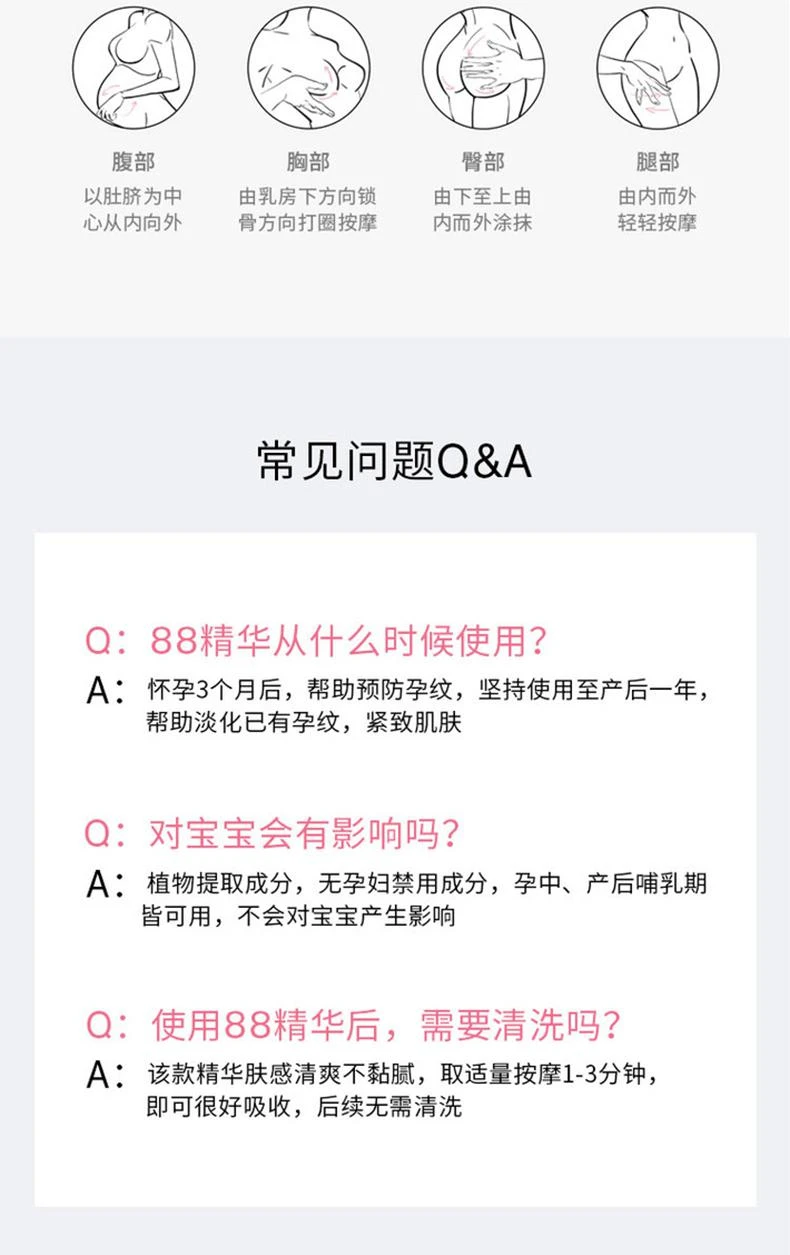 腹部
以肚脐为中心从内向外

胸部
由乳房下方向锁骨方向打圈按摩

臀部
由下至上由内而外涂抹

腿部
由内而外轻轻按摩

常见问题Q&A

Q：88精华从什么时候使用？
A：怀孕3个月后，帮助预防孕纹，坚持使用至产后一年，帮助淡化已有孕纹，紧致肌肤

Q：对宝宝会有影响吗？
A：植物提取成分，无孕妇禁用成分，孕中、产后哺乳期皆可用，不会对宝宝产生影响

Q：使用88精华后，需要清洗吗？
A：该款精华肤感清爽不黏腻，取适量按摩1-3分钟，即可很好吸收，后续无需清洗